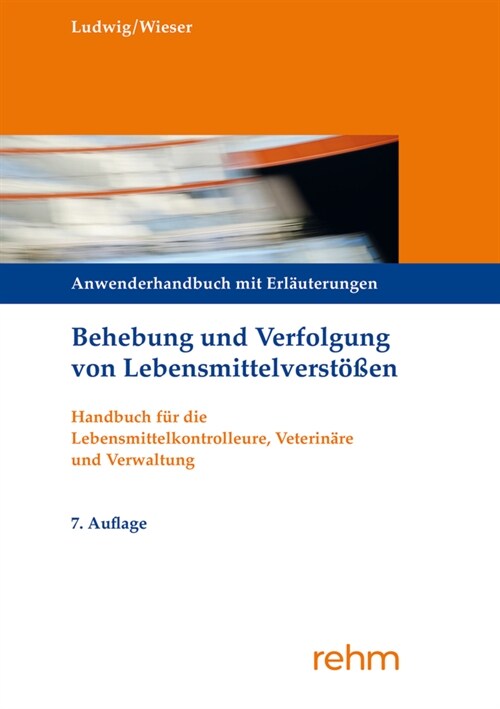 Ludwig/Wieser

Anwenderhandbuch mit Erläuterungen

Behebung und Verfolgung von Lebensmittelverstößen

Handbuch für die Lebensmittelkontrolleure, Veterinäre und Verwaltung

7. Auflage

rehm